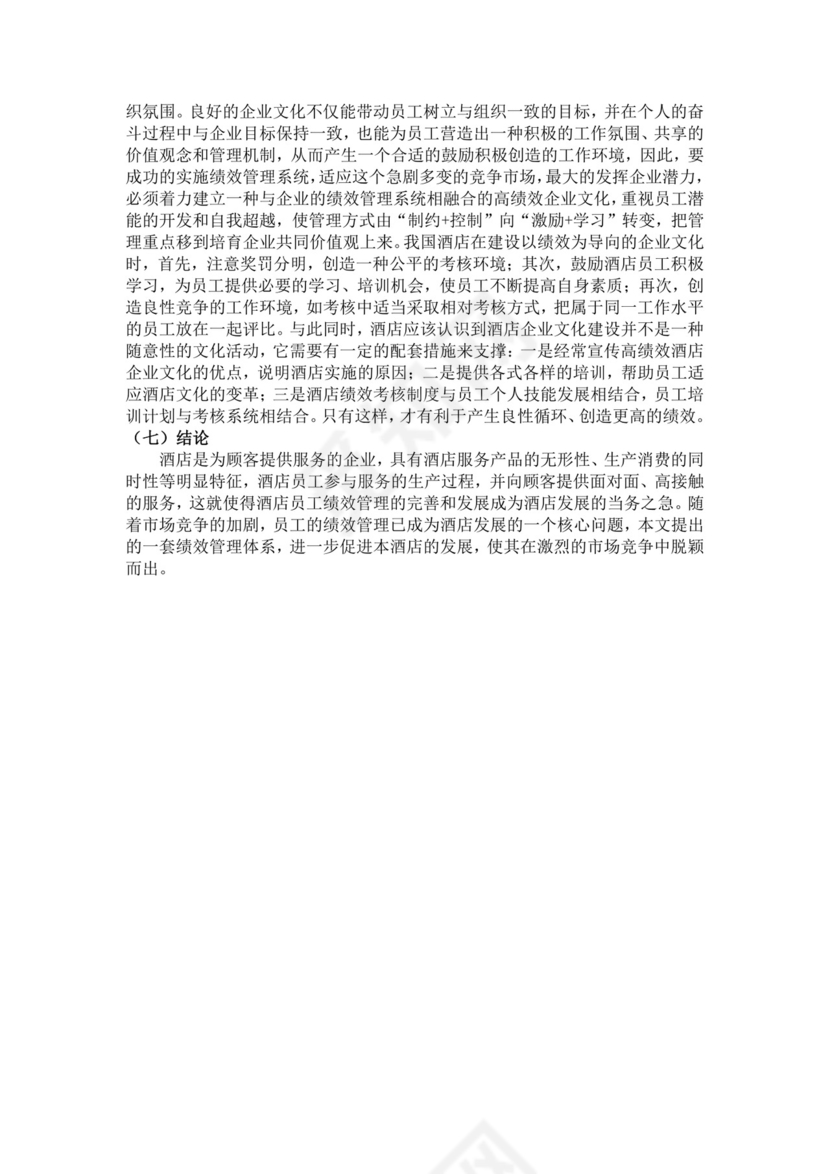 织氛围。良好的企业文化不仅能带动员工树立与组织一致的目标，并在个人的奋斗过程中与企业目标保持一致，也能为员工营造出一种积极的工作氛围、共享的价值观念和管理机制，从而产生一个合适的鼓励积极创造的工作环境，因此，要成功的实施绩效管理系统，适应这个急剧多变的竞争市场，最大的发挥企业潜力，必须着力建立一种与企业的绩效管理系统相融合的高绩效企业文化，重视员工潜能的开发和自我超越，使管理方式由“制约+控制”向“激励+学习”转变，把管理重点移到培育企业共同价值观上来。我国酒店在建设以绩效为导向的企业文化时，首先，注意奖罚分明，创造一种公平的考核环境；其次，鼓励酒店员工积极学习，为员工提供必要的学习、培训机会，使员工不断提高自身素质；再次，创造良性竞争的工作环境，如考核中适当采取相对考核方式，把属于同一工作水平的员工放在一起评比。与此同时，酒店应该认识到酒店企业文化建设并不是一种随意性的文化活动，它需要有一定的配套措施来支撑：一是经常宣传高绩效酒店企业文化的优点，说明酒店实施的原因；二是提供各式各样的培训，帮助员工适应酒店文化的变革；三是酒店绩效考核制度与员工个人技能发展相结合，员工培训计划与考核系统相结合。只有这样，才有利于产生良性循环、创造更高的绩效。
（七）结论
酒店是为顾客提供服务的企业，具有酒店服务产品的无形性、生产消费的同时性等明显特征，酒店员工参与服务的生产过程，并向顾客提供面对面、高接触的服务，这就使得酒店员工绩效管理的完善和发展成为酒店发展的当务之急。随着市场竞争的加剧，员工的绩效管理已成为酒店发展的一个核心问题，本文提出的一套绩效管理体系，进一步促进本酒店的发展，使其在激烈的市场竞争中脱颖而出。